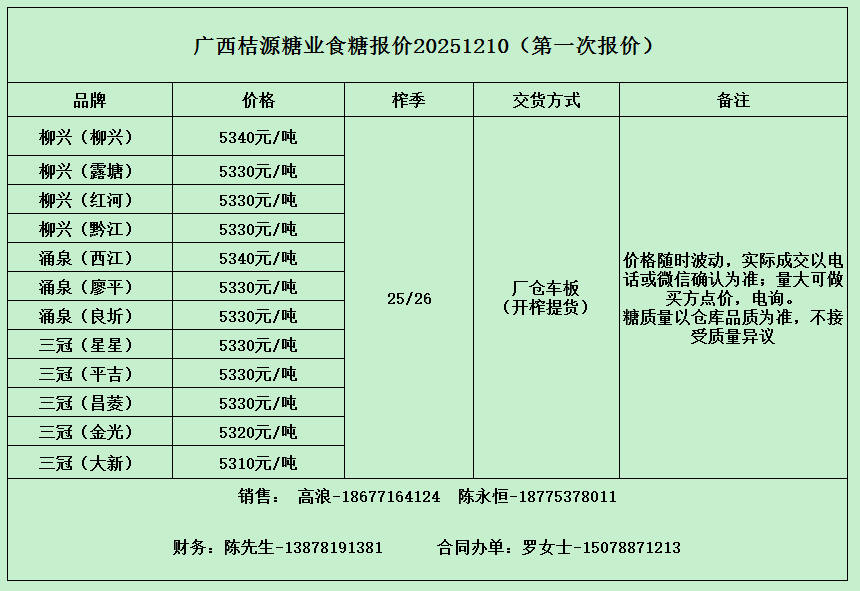 广西桔源糖业食糖报价20251210（第一次报价）

| 品牌 | 价格 | 榨季 | 交货方式 | 备注 |
|---|---|---|---|---|
| 柳兴（柳兴） | 5340元/吨 | 25/26 | 厂仓车板（开榨提货） | 价格随时波动，实际成交以电话或微信确认为准；量大可做买方点价，电询。糖质量以仓库品质为准，不接受质量异议 |
| 柳兴（露塘） | 5330元/吨 | | | |
| 柳兴（红河） | 5330元/吨 | | | |
| 柳兴（黔江） | 5330元/吨 | | | |
| 涌泉（西江） | 5340元/吨 | | | |
| 涌泉（廖平） | 5330元/吨 | | | |
| 涌泉（良圻） | 5330元/吨 | | | |
| 三冠（星星） | 5330元/吨 | | | |
| 三冠（平吉） | 5330元/吨 | | | |
| 三冠（昌菱） | 5330元/吨 | | | |
| 三冠（金光） | 5320元/吨 | | | |
| 三冠（大新） | 5310元/吨 | | | |

销售： 高浪-18677164124 陈永恒-18775378011

财务：陈先生-13878191381 合同办单：罗女士-15078871213